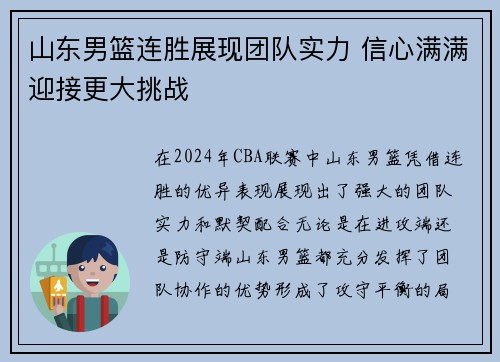 山东男篮连胜展现团队实力 信心满满迎接更大挑战

在2024年CBA联赛中山东男篮凭借连胜的优异表现展现出了强大的团队实力和默契配合无论是在进攻端还是防守端山东男篮都充分发挥了团队协作的优势形成了攻守平衡的局